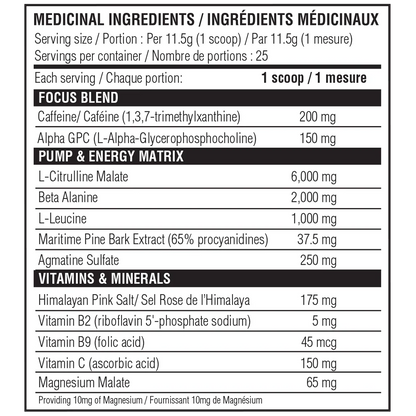 MEDICINAL INGREDIENTS / INGRÉDIENTS MÉDICINAUX

Serving size / Portion : Per 11.5g (1 scoop) / Par 11.5g (1 mesure)
Servings per container / Nombre de portions : 25

| Each serving / Chaque portion: | 1 scoop / 1 mesure |
|---|---|
| FOCUS BLEND | |
| Caffeine/ Caféine (1,3,7-trimethylxanthine) | 200 mg |
| Alpha GPC (L-Alpha-Glycerophosphocholine) | 150 mg |
| PUMP & ENERGY MATRIX | |
| L-Citrulline Malate | 6,000 mg |
| Beta Alanine | 2,000 mg |
| L-Leucine | 1,000 mg |
| Maritime Pine Bark Extract (65% procyanidines) | 37.5 mg |
| Agmatine Sulfate | 250 mg |
| VITAMINS & MINERALS | |
| Himalayan Pink Salt/ Sel Rose de l'Himalaya | 175 mg |
| Vitamin B2 (riboflavin 5'-phosphate sodium) | 5 mg |
| Vitamin B9 (folic acid) | 45 mcg |
| Vitamin C (ascorbic acid) | 150 mg |
| Magnesium Malate | 65 mg |

Providing 10mg of Magnesium / Fournissant 10mg de Magnésium